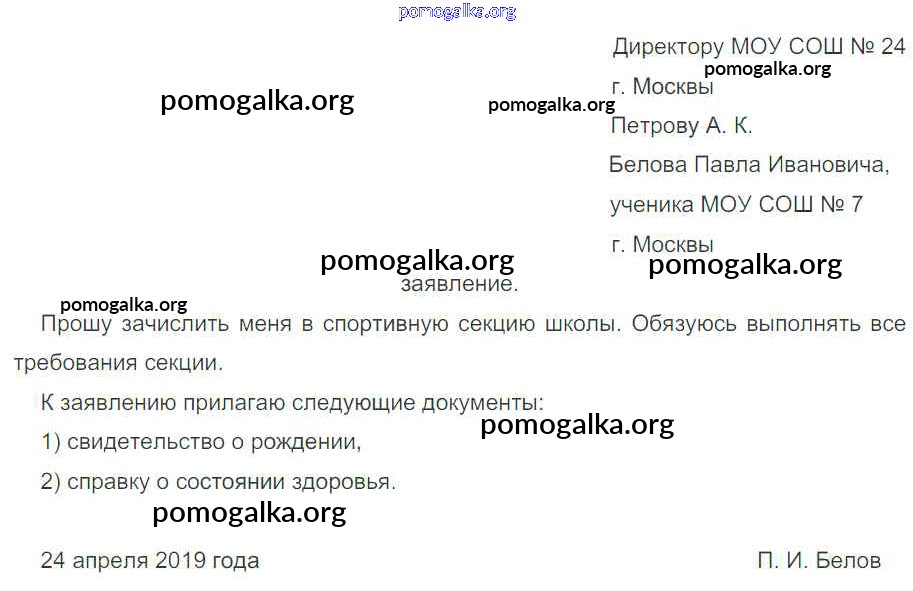 Директору МОУ СОШ № 24
г. Москвы
Петрову А. К.
Белова Павла Ивановича,
ученика МОУ СОШ № 7
г. Москвы

заявление.

Прошу зачислить меня в спортивную секцию школы. Обязуюсь выполнять все требования секции.

К заявлению прилагаю следующие документы:

1) свидетельство о рождении,

2) справку о состоянии здоровья.

24 апреля 2019 года П. И. Белов

pomogalka.org